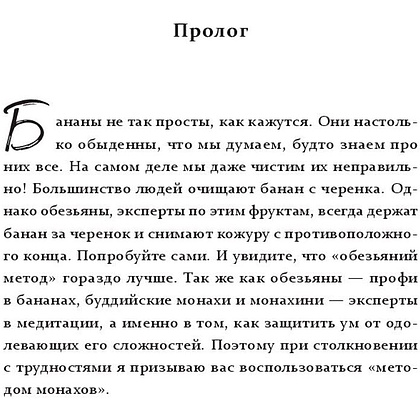 Пролог

Бананы не так просты, как кажутся. Они настолько обыденны, что мы думаем, будто знаем про них все. На самом деле мы даже чистим их неправильно! Большинство людей очищают банан с черенка. Однако обезьяны, эксперты по этим фруктам, всегда держат банан за черенок и снимают кожуру с противоположного конца. Попробуйте сами. И увидите, что «обезьяний метод» гораздо лучше. Так же как обезьяны — профи в бананах, буддийские монахи и монахини — эксперты в медитации, а именно в том, как защитить ум от одолевающих его сложностей. Поэтому при столкновении с трудностями я призываю вас воспользоваться «методом монахов».